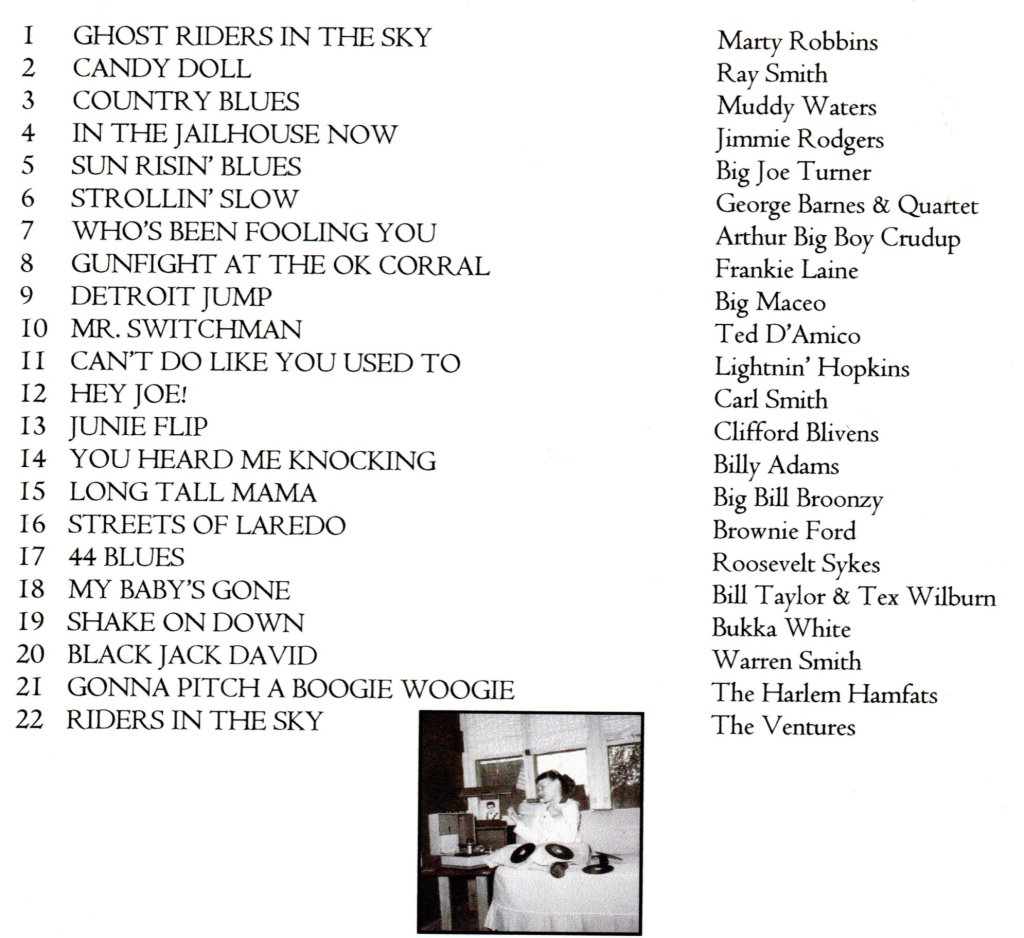 1 GHOST RIDERS IN THE SKY
2 CANDY DOLL
3 COUNTRY BLUES
4 IN THE JAILHOUSE NOW
5 SUN RISIN' BLUES
6 STROLLIN' SLOW
7 WHO'S BEEN FOOLING YOU
8 GUNFIGHT AT THE OK CORRAL
9 DETROIT JUMP
10 MR. SWITCHMAN
11 CAN'T DO LIKE YOU USED TO
12 HEY JOE!
13 JUNIE FLIP
14 YOU HEARD ME KNOCKING
15 LONG TALL MAMA
16 STREETS OF LAREDO
17 44 BLUES
18 MY BABY'S GONE
19 SHAKE ON DOWN
20 BLACK JACK DAVID
21 GONNA PITCH A BOOGIE WOOGIE
22 RIDERS IN THE SKY

Marty Robbins
Ray Smith
Muddy Waters
Jimmie Rodgers
Big Joe Turner
George Barnes & Quartet
Arthur Big Boy Crudup
Frankie Laine
Big Maceo
Ted D'Amico
Lightnin' Hopkins
Carl Smith
Clifford Blivens
Billy Adams
Big Bill Broonzy
Brownie Ford
Roosevelt Sykes
Bill Taylor & Tex Wilburn
Bukka White
Warren Smith
The Harlem Hamfats
The Ventures